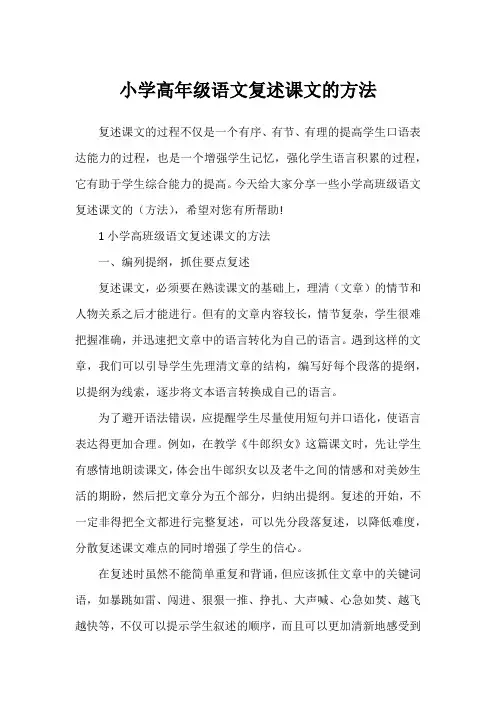 小学高年级语文复述课文的方法

复述课文的过程不仅是一个有序、有节、有理的提高学生口语表达能力的过程，也是一个增强学生记忆，强化学生语言积累的过程，它有助于学生综合能力的提高。今天给大家分享一些小学高班级语文复述课文的（方法），希望对您有所帮助!

1 小学高班级语文复述课文的方法

一、编列提纲，抓住要点复述

复述课文，必须要在熟读课文的基础上，理清（文章）的情节和人物关系之后才能进行。但有的文章内容较长，情节复杂，学生很难把握准确，并迅速把文章中的语言转化为自己的语言。遇到这样的文章，我们可以引导学生先理清文章的结构，编写好每个段落的提纲，以提纲为线索，逐步将文本语言转换成自己的语言。

为了避开语法错误，应提醒学生尽量使用短句并口语化，使语言表达得更加合理。例如，在教学《牛郎织女》这篇课文时，先让学生有感情地朗读课文，体会出牛郎织女以及老牛之间的情感和对美妙生活的期盼，然后把文章分为五个部分，归纳出提纲。复述的开始，不一定非得把全文都进行完整复述，可以先分段落复述，以降低难度，分散复述课文难点的同时增强了学生的信心。

在复述时虽然不能简单重复和背诵，但应该抓住文章中的关键词语，如暴跳如雷、闯进、狠狠一推、挣扎、大声喊、心急如焚、越飞越快等，不仅可以提示学生叙述的顺序，而且可以更加清新地感受到